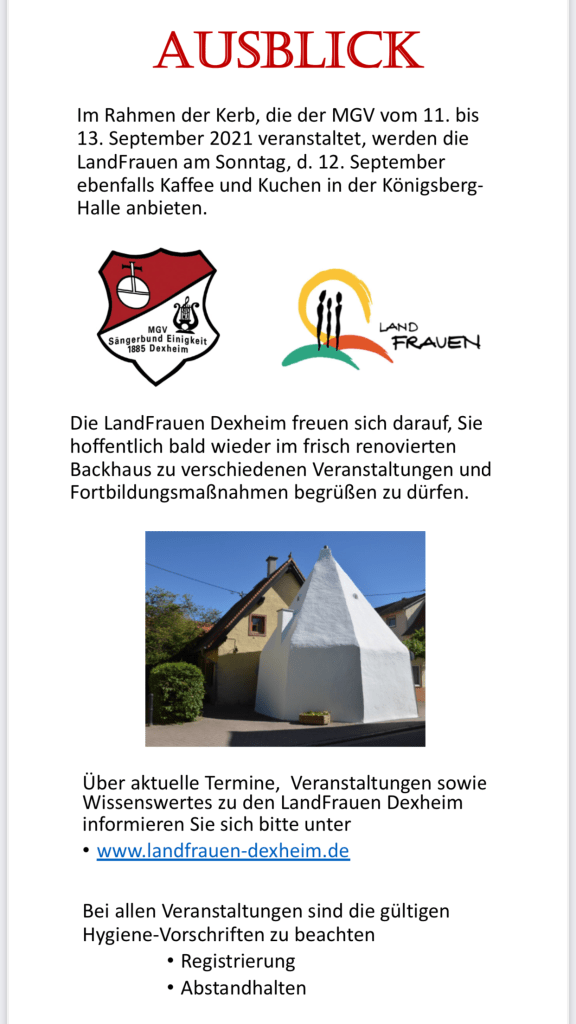 AUSBLICK

Im Rahmen der Kerb, die der MGV vom 11. bis 13. September 2021 veranstaltet, werden die LandFrauen am Sonntag, d. 12. September ebenfalls Kaffee und Kuchen in der Königsberg-Halle anbieten.

MGV
Sängerbund Einigkeit
1885 Dexheim

LAND
FRAUEN

Die LandFrauen Dexheim freuen sich darauf, Sie hoffentlich bald wieder im frisch renovierten Backhaus zu verschiedenen Veranstaltungen und Fortbildungsmaßnahmen begrüßen zu dürfen.

Über aktuelle Termine, Veranstaltungen sowie Wissenswertes zu den LandFrauen Dexheim informieren Sie sich bitte unter

• www.landfrauen-dexheim.de

Bei allen Veranstaltungen sind die gültigen Hygiene-Vorschriften zu beachten

• Registrierung
• Abstandhalten